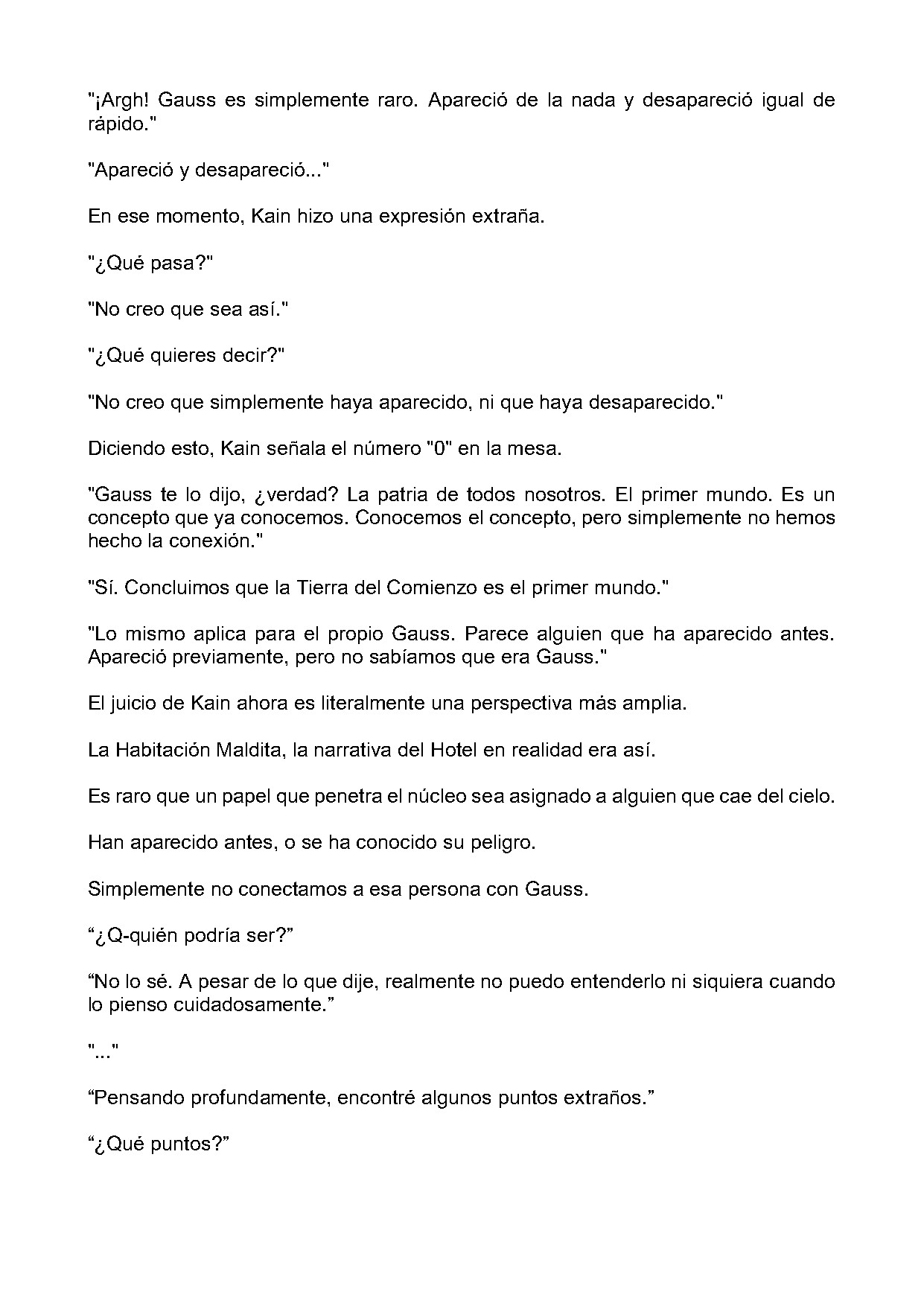 "¡Argh! Gauss es simplemente raro. Apareció de la nada y desapareció igual de rápido."

"Apareció y desapareció..."

En ese momento, Kain hizo una expresión extraña.

"¿Qué pasa?"

"No creo que sea así."

"¿Qué quieres decir?"

"No creo que simplemente haya aparecido, ni que haya desaparecido."

Diciendo esto, Kain señala el número "0" en la mesa.

"Gauss te lo dijo, ¿verdad? La patria de todos nosotros. El primer mundo. Es un concepto que ya conocemos. Conocemos el concepto, pero simplemente no hemos hecho la conexión."

"Sí. Concluimos que la Tierra del Comienzo es el primer mundo."

"Lo mismo aplica para el propio Gauss. Parece alguien que ha aparecido antes. Apareció previamente, pero no sabíamos que era Gauss."

El juicio de Kain ahora es literalmente una perspectiva más amplia.

La Habitación Maldita, la narrativa del Hotel en realidad era así.

Es raro que un papel que penetra el núcleo sea asignado a alguien que cae del cielo.

Han aparecido antes, o se ha conocido su peligro.

Simplemente no conectamos a esa persona con Gauss.

"¿Q-quién podría ser?"

"No lo sé. A pesar de lo que dije, realmente no puedo entenderlo ni siquiera cuando lo pienso cuidadosamente."

"..."

"Pensando profundamente, encontré algunos puntos extraños."

"¿Qué puntos?"